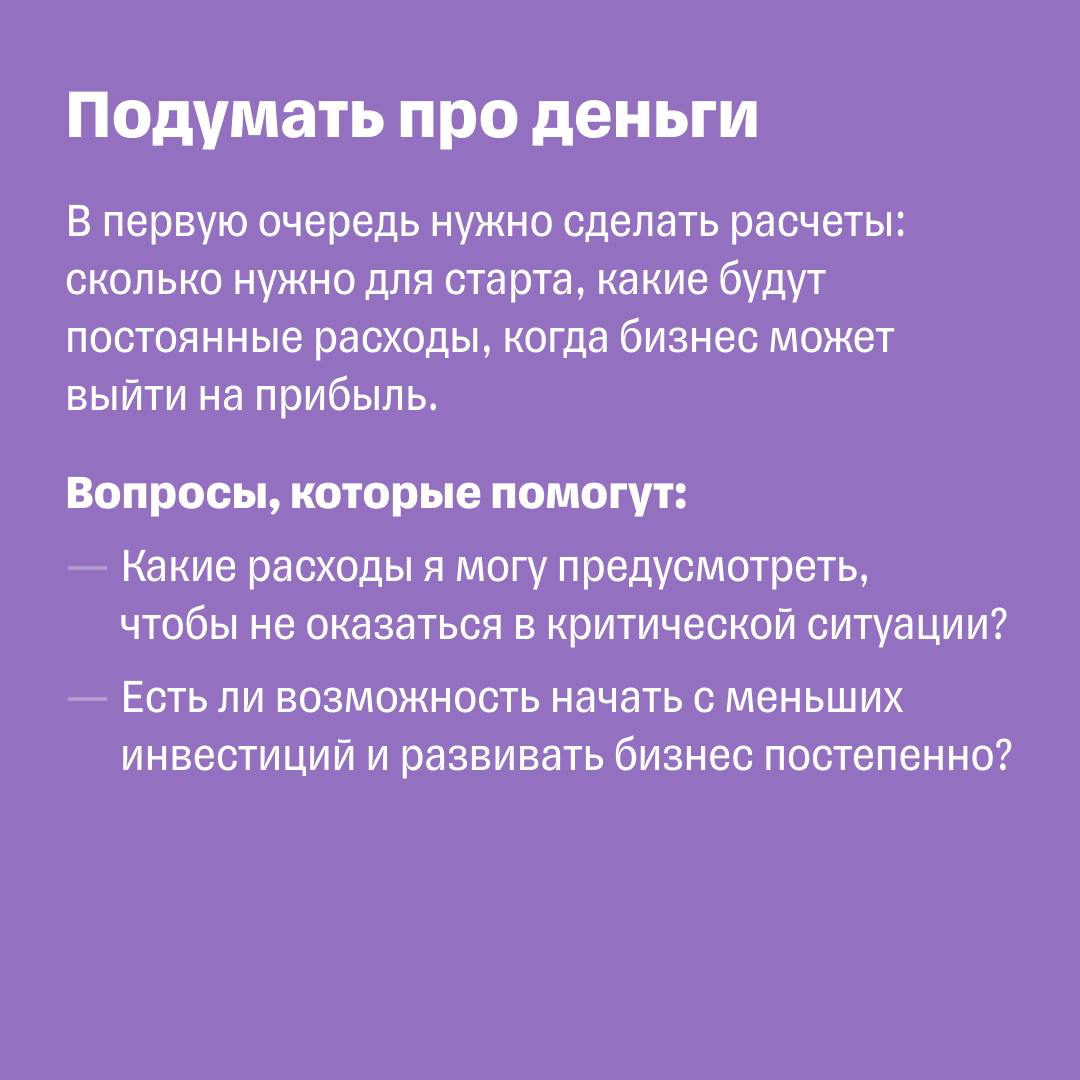 Подумать про деньги

В первую очередь нужно сделать расчеты: сколько нужно для старта, какие будут постоянные расходы, когда бизнес может выйти на прибыль.

Вопросы, которые помогут:

— Какие расходы я могу предусмотреть, чтобы не оказаться в критической ситуации?

— Есть ли возможность начать с меньших инвестиций и развивать бизнес постепенно?